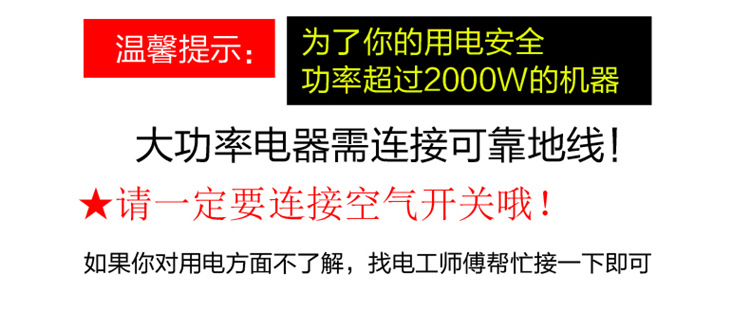 温馨提示：

为了你的用电安全
功率超过2000W的机器

大功率电器需连接可靠地线！

★请一定要连接空气开关哦！

如果你对用电方面不了解，找电工师傅帮忙接一下即可